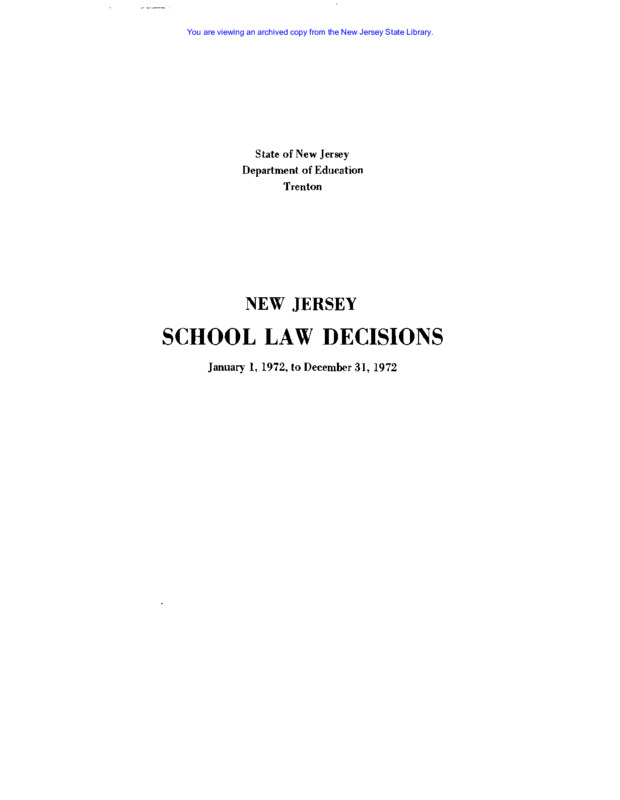 You are viewing an archived copy from the New Jersey State Library.

State of New Jersey
Department of Education
Trenton

NEW JERSEY
SCHOOL LAW DECISIONS

January 1, 1972, to December 31, 1972